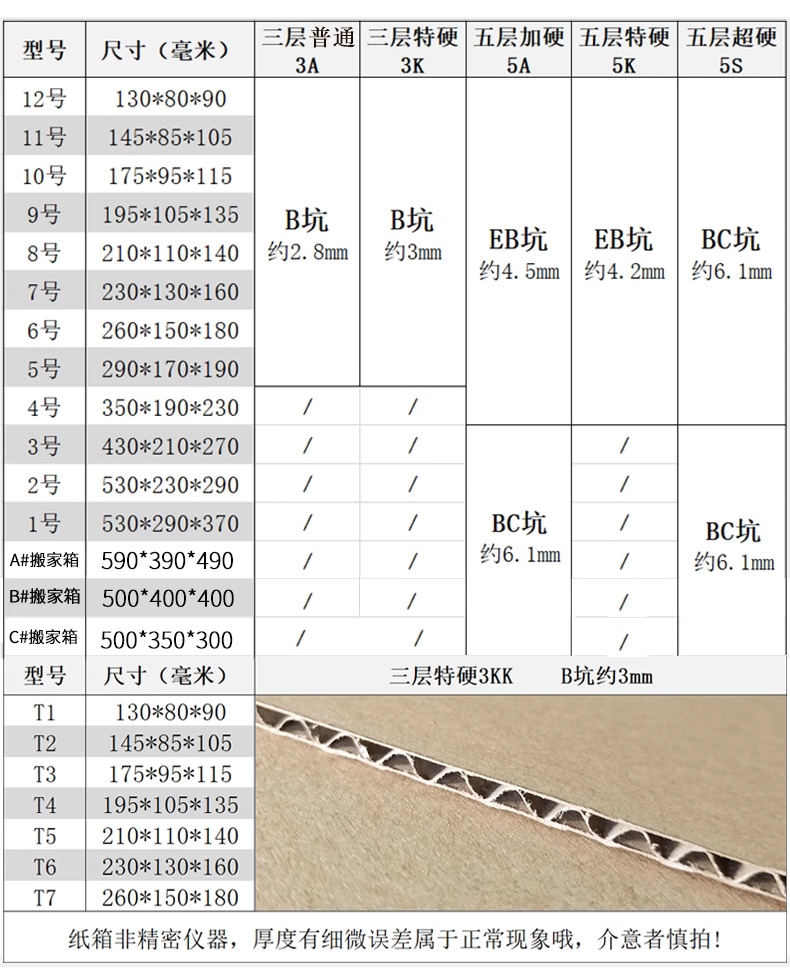 | 型号 | 尺寸（毫米） | 三层普通 3A | 三层特硬 3K | 五层加硬 5A | 五层特硬 5K | 五层超硬 5S |
|---|---|---|---|---|---|---|
| 12号 | 130*80*90 | B坑 约2.8mm | B坑 约3mm | EB坑 约4.5mm | EB坑 约4.2mm | BC坑 约6.1mm |
| 11号 | 145*85*105 | | | | | |
| 10号 | 175*95*115 | | | | | |
| 9号 | 195*105*135 | | | | | |
| 8号 | 210*110*140 | | | | | |
| 7号 | 230*130*160 | | | | | |
| 6号 | 260*150*180 | | | | | |
| 5号 | 290*170*190 | | | | | |
| 4号 | 350*190*230 | / | / | | | |
| 3号 | 430*210*270 | / | / | BC坑 约6.1mm | / | BC坑 约6.1mm |
| 2号 | 530*230*290 | / | / | | / | |
| 1号 | 530*290*370 | / | / | | / | |
| A#搬家箱 | 590*390*490 | / | / | | / | |
| B#搬家箱 | 500*400*400 | / | / | | / | |
| C#搬家箱 | 500*350*300 | / | / | | / | |

| 型号 | 尺寸（毫米） | 三层特硬3KK B坑约3mm |
|---|---|---|
| T1 | 130*80*90 | |
| T2 | 145*85*105 | |
| T3 | 175*95*115 | |
| T4 | 195*105*135 | |
| T5 | 210*110*140 | |
| T6 | 230*130*160 | |
| T7 | 260*150*180 | |

纸箱非精密仪器，厚度有细微误差属于正常现象哦，介意者慎拍!